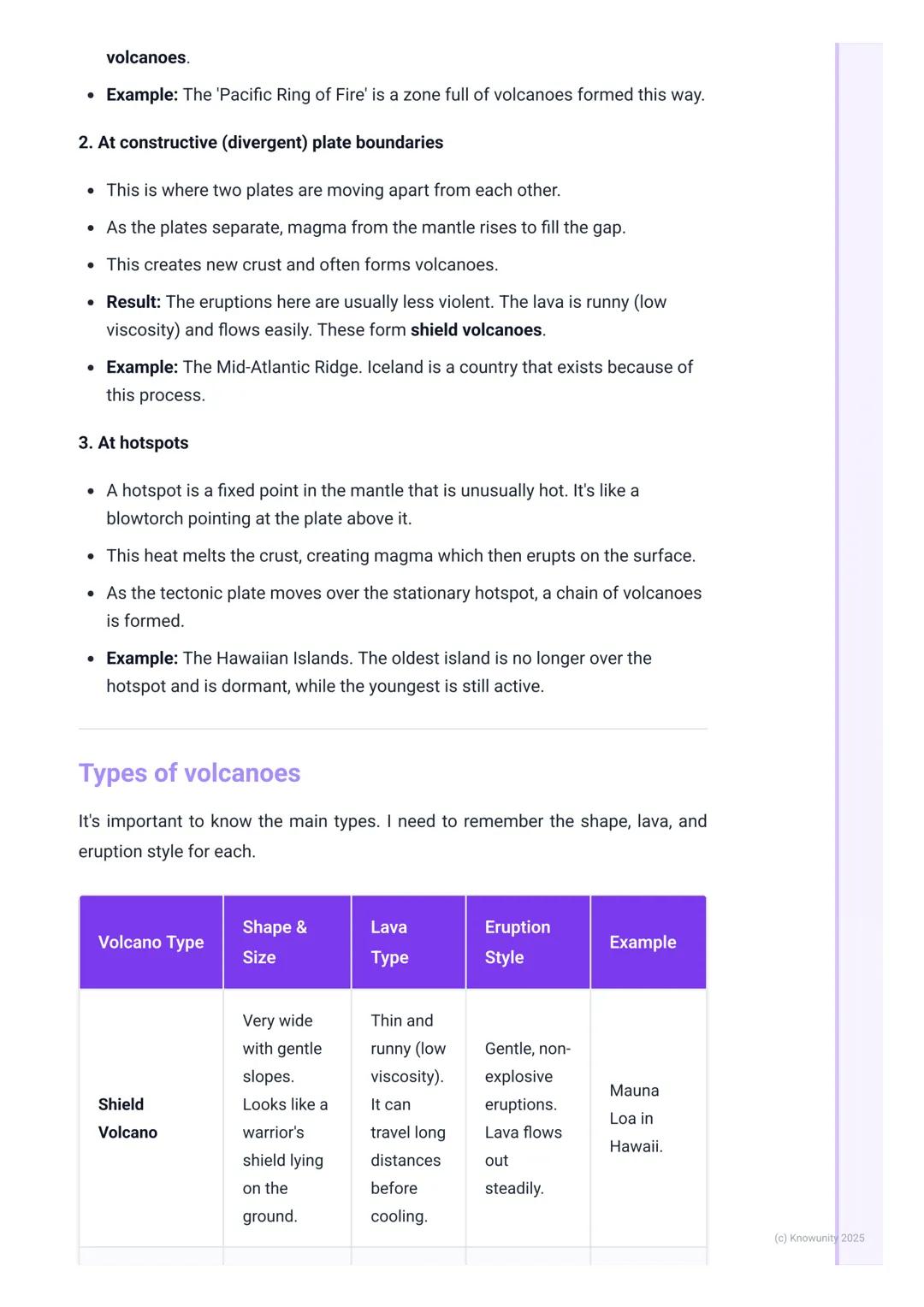 volcanoes.

- Example: The 'Pacific Ring of Fire' is a zone full of volcanoes formed this way.

2. At constructive (divergent) plate boundaries

- This is where two plates are moving apart from each other.
- As the plates separate, magma from the mantle rises to fill the gap.
- This creates new crust and often forms volcanoes.
- Result: The eruptions here are usually less violent. The lava is runny (low viscosity) and flows easily. These form shield volcanoes.
- Example: The Mid-Atlantic Ridge. Iceland is a country that exists because of this process.

3. At hotspots

- A hotspot is a fixed point in the mantle that is unusually hot. It's like a blowtorch pointing at the plate above it.
- This heat melts the crust, creating magma which then erupts on the surface.
- As the tectonic plate moves over the stationary hotspot, a chain of volcanoes is formed.
- Example: The Hawaiian Islands. The oldest island is no longer over the hotspot and is dormant, while the youngest is still active.

Types of volcanoes

It's important to know the main types. I need to remember the shape, lava, and eruption style for each.

| Volcano Type | Shape & Size | Lava Type | Eruption Style | Example |
|---|---|---|---|---|
| Shield Volcano | Very wide with gentle slopes. Looks like a warrior's shield lying on the ground. | Thin and runny (low viscosity). It can travel long distances before cooling. | Gentle, non-explosive eruptions. Lava flows out steadily. | Mauna Loa in Hawaii. |

(c) Knowunity 2025